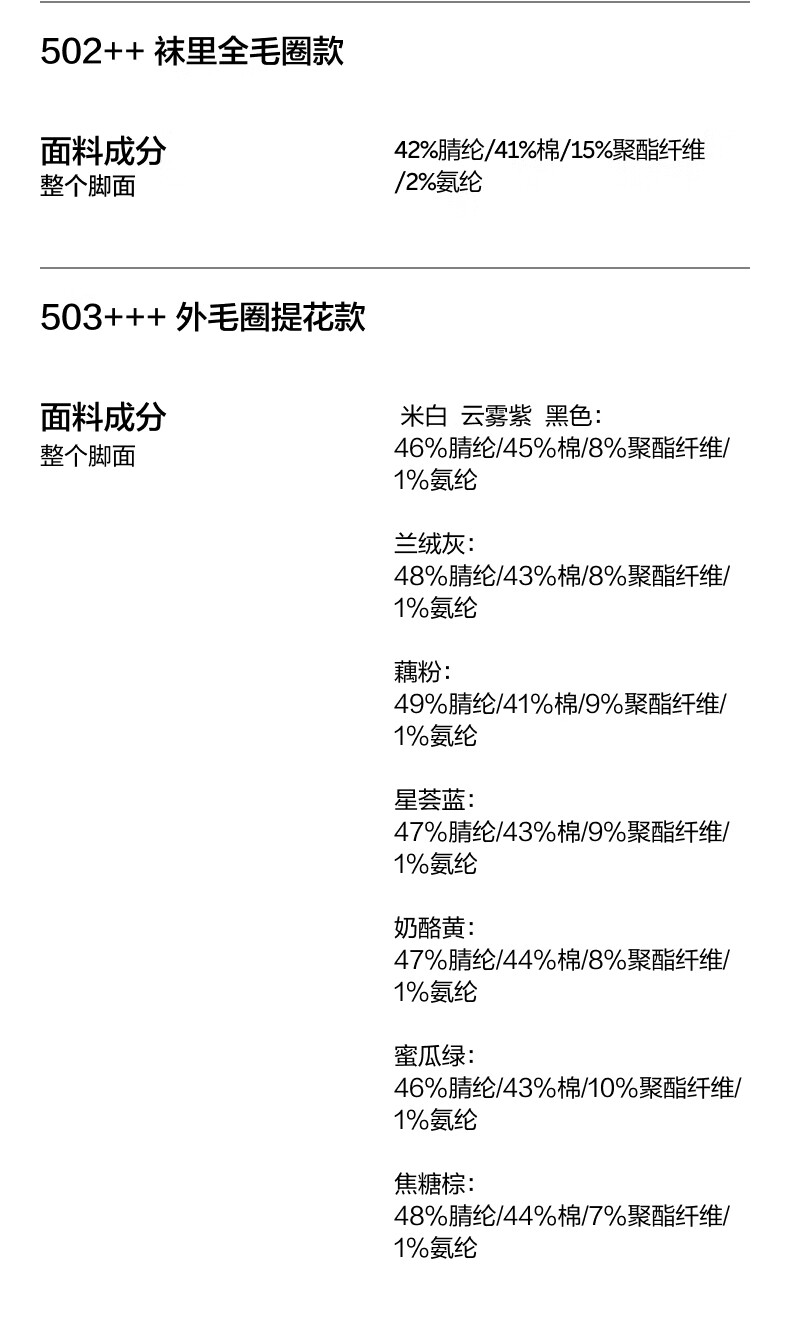 502++ 袜里全毛圈款

面料成分
整个脚面

42%腈纶/41%棉/15%聚酯纤维/2%氨纶

503+++ 外毛圈提花款

面料成分
整个脚面

米白 云雾紫 黑色:
46%腈纶/45%棉/8%聚酯纤维/1%氨纶

兰绒灰:
48%腈纶/43%棉/8%聚酯纤维/1%氨纶

藕粉:
49%腈纶/41%棉/9%聚酯纤维/1%氨纶

星荟蓝:
47%腈纶/43%棉/9%聚酯纤维/1%氨纶

奶酪黄:
47%腈纶/44%棉/8%聚酯纤维/1%氨纶

蜜瓜绿:
46%腈纶/43%棉/10%聚酯纤维/1%氨纶

焦糖棕:
48%腈纶/44%棉/7%聚酯纤维/1%氨纶